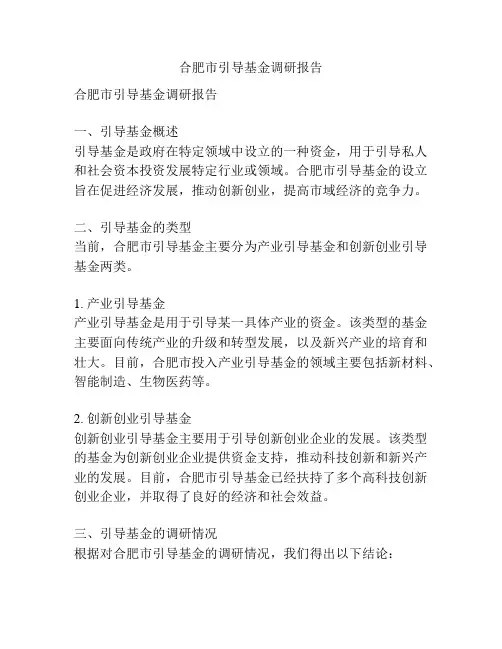 合肥市引导基金调研报告

合肥市引导基金调研报告

一、引导基金概述
引导基金是政府在特定领域中设立的一种资金，用于引导私人和社会资本投资发展特定行业或领域。合肥市引导基金的设立旨在促进经济发展，推动创新创业，提高市域经济的竞争力。

二、引导基金的类型
当前，合肥市引导基金主要分为产业引导基金和创新创业引导基金两类。

1. 产业引导基金
产业引导基金是用于引导某一具体产业的资金。该类型的基金主要面向传统产业的升级和转型发展，以及新兴产业的培育和壮大。目前，合肥市投入产业引导基金的领域主要包括新材料、智能制造、生物医药等。

2. 创新创业引导基金
创新创业引导基金主要用于引导创新创业企业的发展。该类型的基金为创新创业企业提供资金支持，推动科技创新和新兴产业的发展。目前，合肥市引导基金已经扶持了多个高科技创新创业企业，并取得了良好的经济和社会效益。

三、引导基金的调研情况
根据对合肥市引导基金的调研情况，我们得出以下结论：